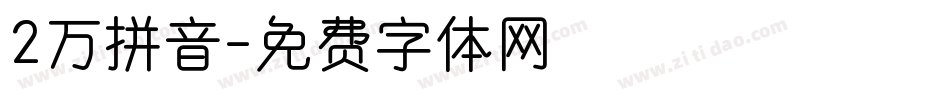 2万拼音-免费字体网

www.zitidao.com